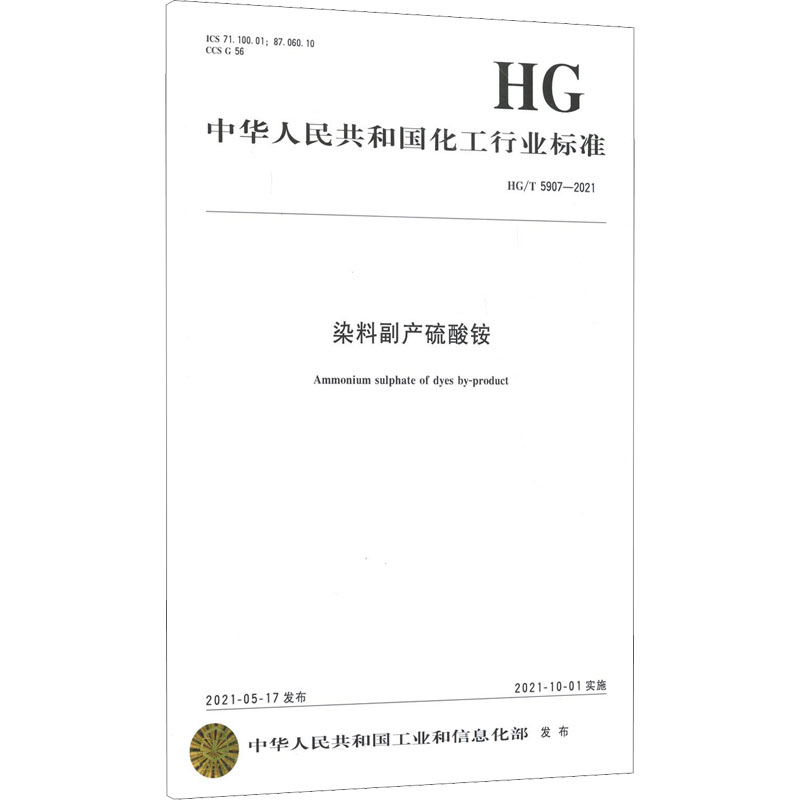 ICS 71.100.01; 87.060.10
CCS G 56

HG

中华人民共和国化工行业标准

HG/T 5907—2021

染料副产硫酸铵

Ammonium sulphate of dyes by-product

2021-05-17 发布

2021-10-01 实施

中华人民共和国工业和信息化部 发布